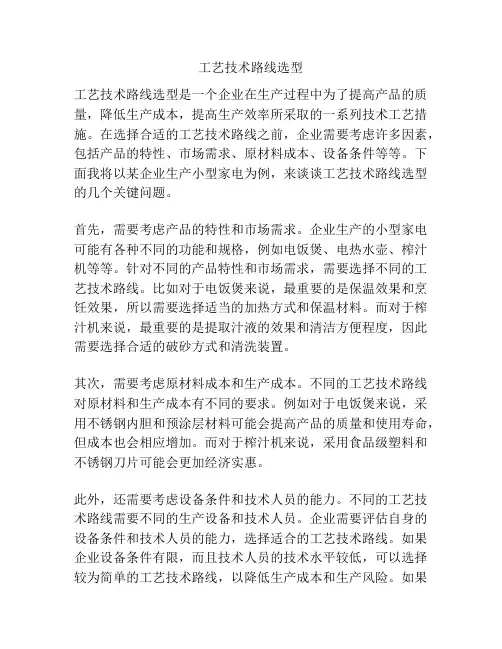 工艺技术路线选型

工艺技术路线选型是一个企业在生产过程中为了提高产品的质量，降低生产成本，提高生产效率所采取的一系列技术工艺措施。在选择合适的工艺技术路线之前，企业需要考虑许多因素，包括产品的特性、市场需求、原材料成本、设备条件等等。下面我将以某企业生产小型家电为例，来谈谈工艺技术路线选型的几个关键问题。

首先，需要考虑产品的特性和市场需求。企业生产的小型家电可能有各种不同的功能和规格，例如电饭煲、电热水壶、榨汁机等等。针对不同的产品特性和市场需求，需要选择不同的工艺技术路线。比如对于电饭煲来说，最重要的是保温效果和烹饪效果，所以需要选择适当的加热方式和保温材料。而对于榨汁机来说，最重要的是提取汁液的效果和清洁方便程度，因此需要选择合适的破砂方式和清洗装置。

其次，需要考虑原材料成本和生产成本。不同的工艺技术路线对原材料和生产成本有不同的要求。例如对于电饭煲来说，采用不锈钢内胆和预涂层材料可能会提高产品的质量和使用寿命，但成本也会相应增加。而对于榨汁机来说，采用食品级塑料和不锈钢刀片可能会更加经济实惠。

此外，还需要考虑设备条件和技术人员的能力。不同的工艺技术路线需要不同的生产设备和技术人员。企业需要评估自身的设备条件和技术人员的能力，选择适合的工艺技术路线。如果企业设备条件有限，而且技术人员的技术水平较低，可以选择较为简单的工艺技术路线，以降低生产成本和生产风险。如果